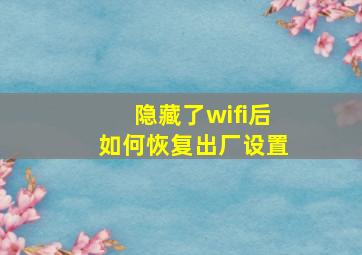 隐藏了wifi后
如何恢复出厂设置